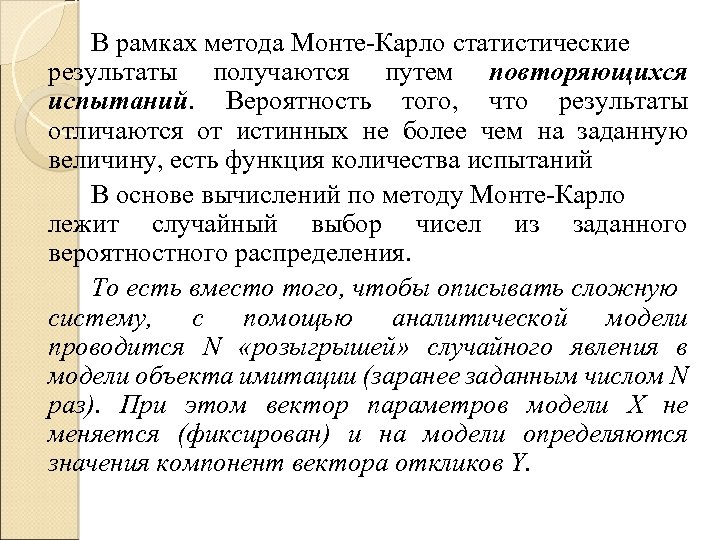 В рамках метода Монте-Карло статистические результаты получаются путем повторяющихся испытаний. Вероятность того, что результаты отличаются от истинных не более чем на заданную величину, есть функция количества испытаний

В основе вычислений по методу Монте-Карло лежит случайный выбор чисел из заданного вероятностного распределения.

То есть вместо того, чтобы описывать сложную систему, с помощью аналитической модели проводится N «розыгрышей» случайного явления в модели объекта имитации (заранее заданным числом N раз). При этом вектор параметров модели X не меняется (фиксирован) и на модели определяются значения компонент вектора откликов Y.